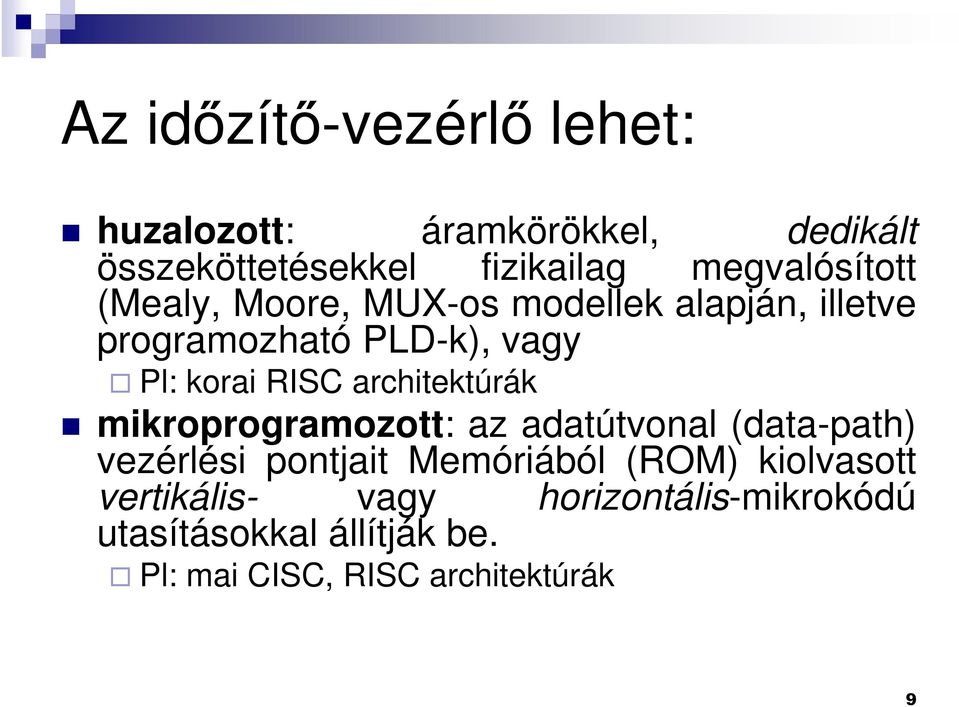 Az időzítő-vezérlő lehet:

huzalozott: áramkörökkel, dedikált összeköttetésekkel fizikailag megvalósított (Mealy, Moore, MUX-os modellek alapján, illetve programozható PLD-k), vagy

Pl: korai RISC architektúrák

mikroprogramozott: az adatútvonal (data-path) vezérlési pontjait Memóriából (ROM) kiolvasott vertikális- vagy horizontális-mikrokódú utasításokkal állítják be.

Pl: mai CISC, RISC architektúrák

9